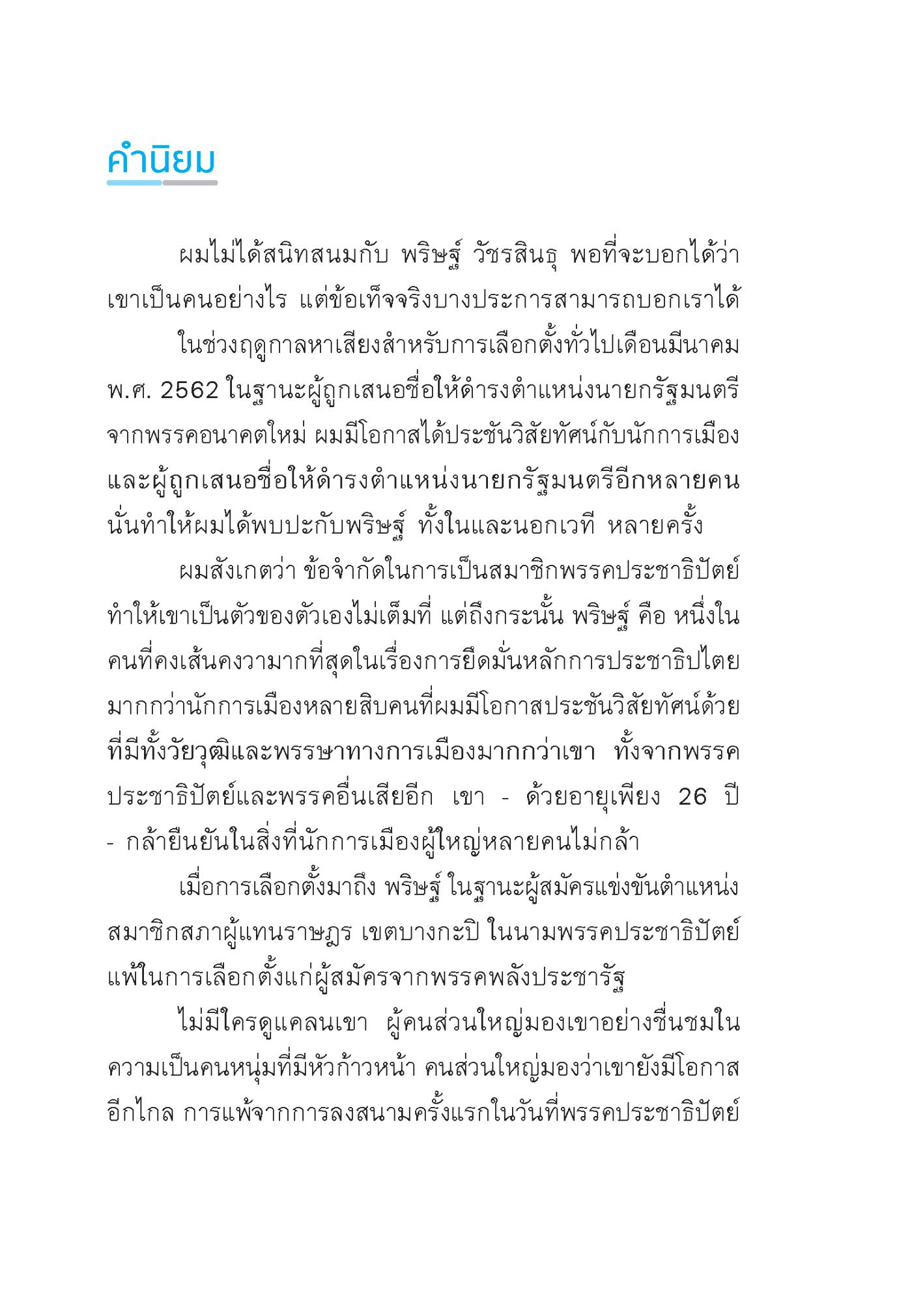 คำนิยม

ผมไม่ได้สนิทสนมกับ พริษฐ์ วัชรสินธุ พอที่จะบอกได้ว่าเขาเป็นคนอย่างไร แต่ข้อเท็จจริงบางประการสามารถบอกเราได้

ในช่วงฤดูกาลหาเสียงสำหรับการเลือกตั้งทั่วไปเดือนมีนาคม พ.ศ. 2562 ในฐานะผู้ถูกเสนอชื่อให้ดำรงตำแหน่งนายกรัฐมนตรีจากพรรคอนาคตใหม่ ผมมีโอกาสได้ประชันวิสัยทัศน์กับนักการเมืองและผู้ถูกเสนอชื่อให้ดำรงตำแหน่งนายกรัฐมนตรีอีกหลายคน นั่นทำให้ผมได้พบปะกับพริษฐ์ ทั้งในและนอกเวที หลายครั้ง

ผมสังเกตว่า ข้อจำกัดในการเป็นสมาชิกพรรคประชาธิปัตย์ทำให้เขาเป็นตัวของตัวเองไม่เต็มที่ แต่ถึงกระนั้น พริษฐ์ คือ หนึ่งในคนที่คงเส้นคงวามากที่สุดในเรื่องการยึดมั่นหลักการประชาธิปไตยมากกว่านักการเมืองหลายสิบคนที่ผมมีโอกาสประชันวิสัยทัศน์ด้วยที่มีทั้งวัยวุฒิและพรรษาทางการเมืองมากกว่าเขา ทั้งจากพรรคประชาธิปัตย์และพรรคอื่นเสียอีก เขา - ด้วยอายุเพียง 26 ปี - กล้ายืนยันในสิ่งที่นักการเมืองผู้ใหญ่หลายคนไม่กล้า

เมื่อการเลือกตั้งมาถึง พริษฐ์ ในฐานะผู้สมัครแข่งขันตำแหน่งสมาชิกสภาผู้แทนราษฎร เขตบางกะปิ ในนามพรรคประชาธิปัตย์ แพ้ในการเลือกตั้งแก่ผู้สมัครจากพรรคพลังประชารัฐ

ไม่มีใครดูแคลนเขา ผู้คนส่วนใหญ่มองเขาอย่างชื่นชมในความเป็นคนหนุ่มที่มีหัวก้าวหน้า คนส่วนใหญ่มองว่าเขายังมีโอกาสอีกไกล การแพ้จากการลงสนามครั้งแรกในวันที่พรรคประชาธิปัตย์